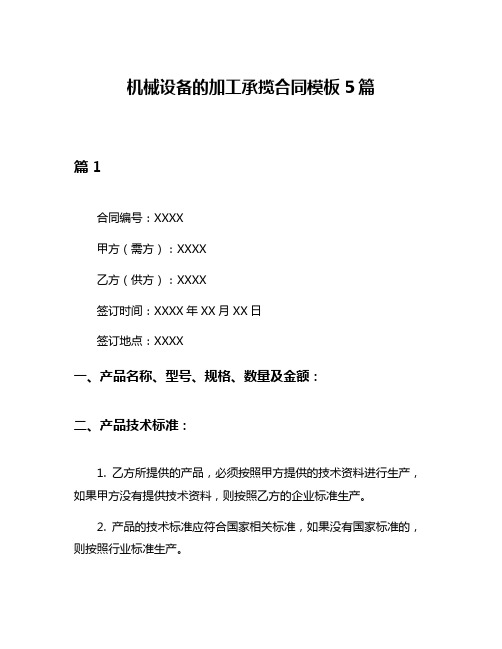 机械设备的加工承揽合同模板 5 篇

篇 1

合同编号：XXXX

甲方（需方）：XXXX

乙方（供方）：XXXX

签订时间：XXXX 年 XX 月 XX 日

签订地点：XXXX

一、产品名称、型号、规格、数量及金额：

二、产品技术标准：

1. 乙方所提供的产品，必须按照甲方提供的技术资料进行生产，如果甲方没有提供技术资料，则按照乙方的企业标准生产。

2. 产品的技术标准应符合国家相关标准，如果没有国家标准的，则按照行业标准生产。